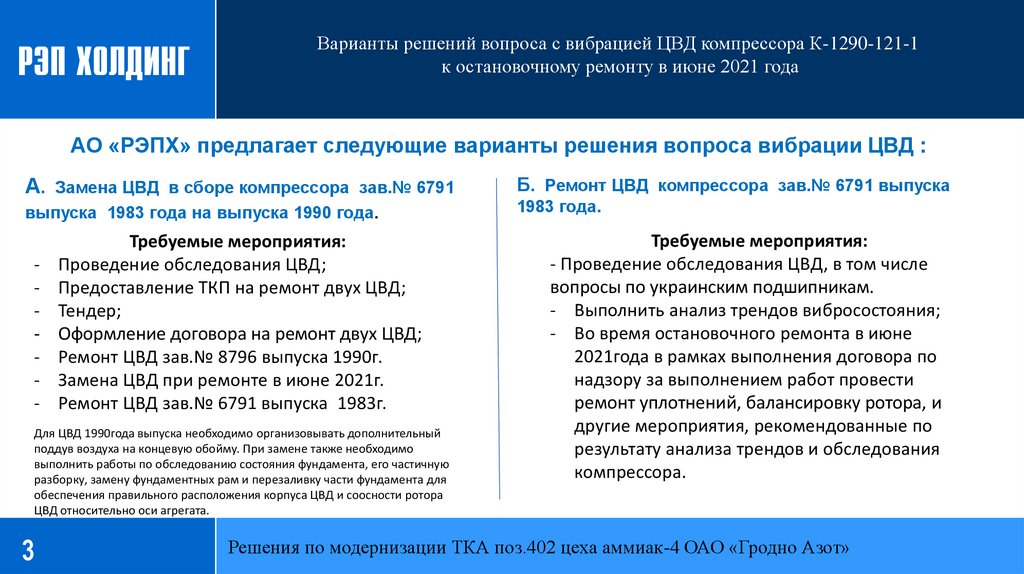 РЭП ХОЛДИНГ

Варианты решений вопроса с вибрацией ЦВД компрессора К-1290-121-1 к остановочному ремонту в июне 2021 года

АО «РЭПХ» предлагает следующие варианты решения вопроса вибрации ЦВД :

А. Замена ЦВД в сборе компрессора зав.№ 6791 выпуска 1983 года на выпуска 1990 года.

Требуемые мероприятия:
- Проведение обследования ЦВД;
- Предоставление ТКП на ремонт двух ЦВД;
- Тендер;
- Оформление договора на ремонт двух ЦВД;
- Ремонт ЦВД зав.№ 8796 выпуска 1990г.
- Замена ЦВД при ремонте в июне 2021г.
- Ремонт ЦВД зав.№ 6791 выпуска 1983г.

Для ЦВД 1990года выпуска необходимо организовывать дополнительный поддув воздуха на концевую обойму. При замене также необходимо выполнить работы по обследованию состояния фундамента, его частичную разборку, замену фундаментных рам и перезаливку части фундамента для обеспечения правильного расположения корпуса ЦВД и соосности ротора ЦВД относительно оси агрегата.

Б. Ремонт ЦВД компрессора зав.№ 6791 выпуска 1983 года.

Требуемые мероприятия:
- Проведение обследования ЦВД, в том числе вопросы по украинским подшипникам.
- Выполнить анализ трендов вибросостояния;
- Во время остановочного ремонта в июне 2021года в рамках выполнения договора по надзору за выполнением работ провести ремонт уплотнений, балансировку ротора, и другие мероприятия, рекомендованные по результату анализа трендов и обследования компрессора.

3

Решения по модернизации ТКА поз.402 цеха аммиак-4 ОАО «Гродно Азот»